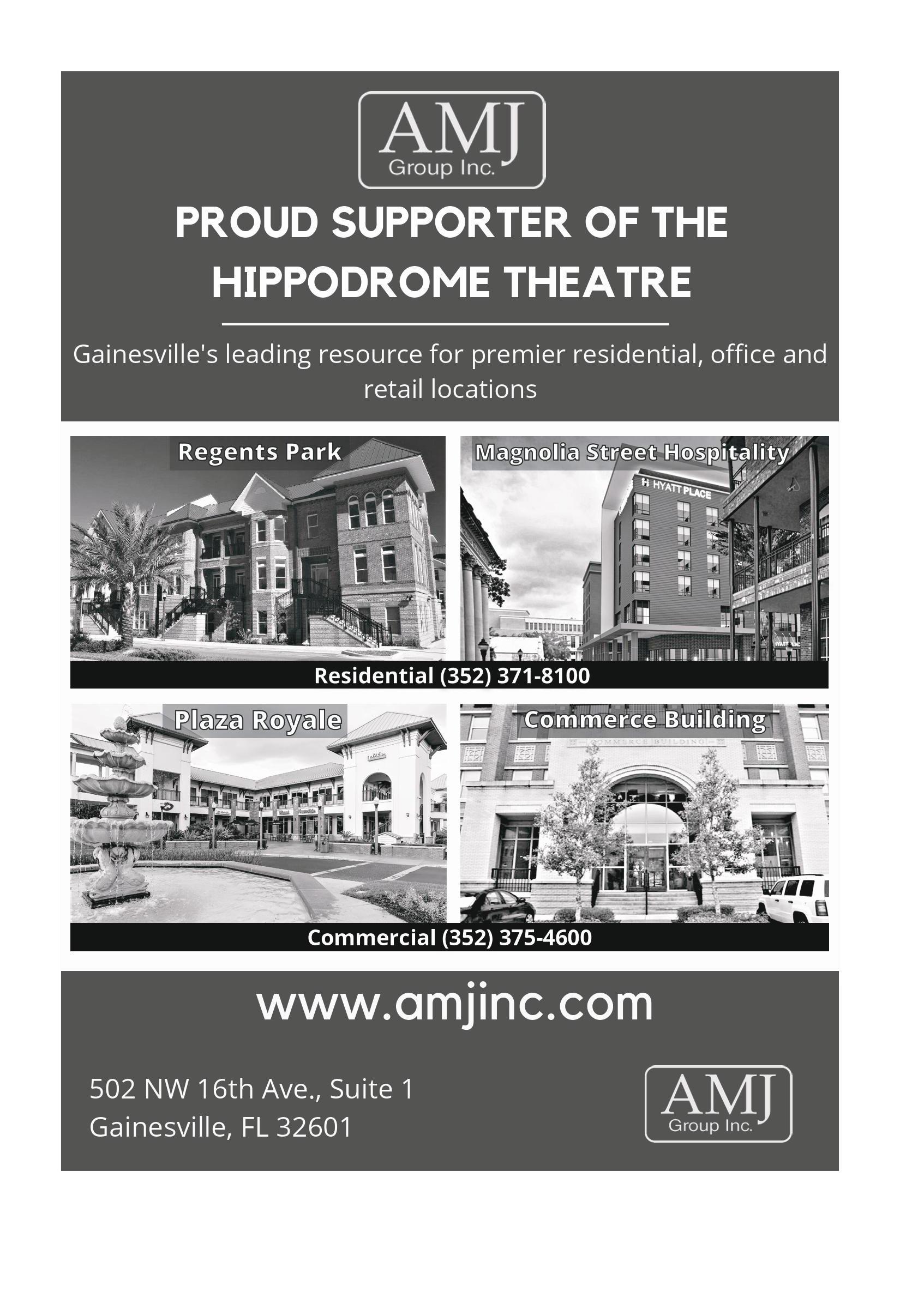 AMJ
Group Inc.

PROUD SUPPORTER OF THE HIPPODROME THEATRE

Gainesville's leading resource for premier residential, office and retail locations

Regents Park

Magnolia Street Hospitality

HYATT PLACE

Residential (352) 371-8100

Plaza Royale

Commerce Building

COMMERCE BUILDING

Commercial (352) 375-4600

www.amjinc.com

502 NW 16th Ave., Suite 1
Gainesville, FL 32601

AMJ
Group Inc.